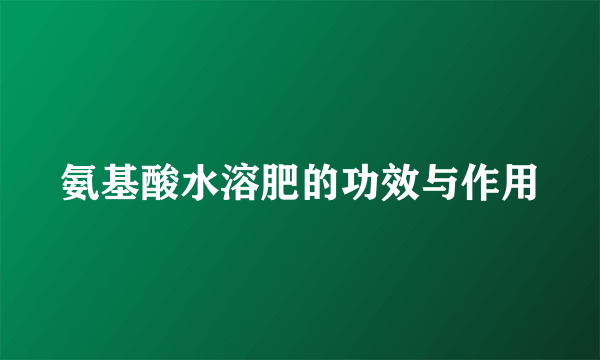 氨基酸水溶肥的功效与作用